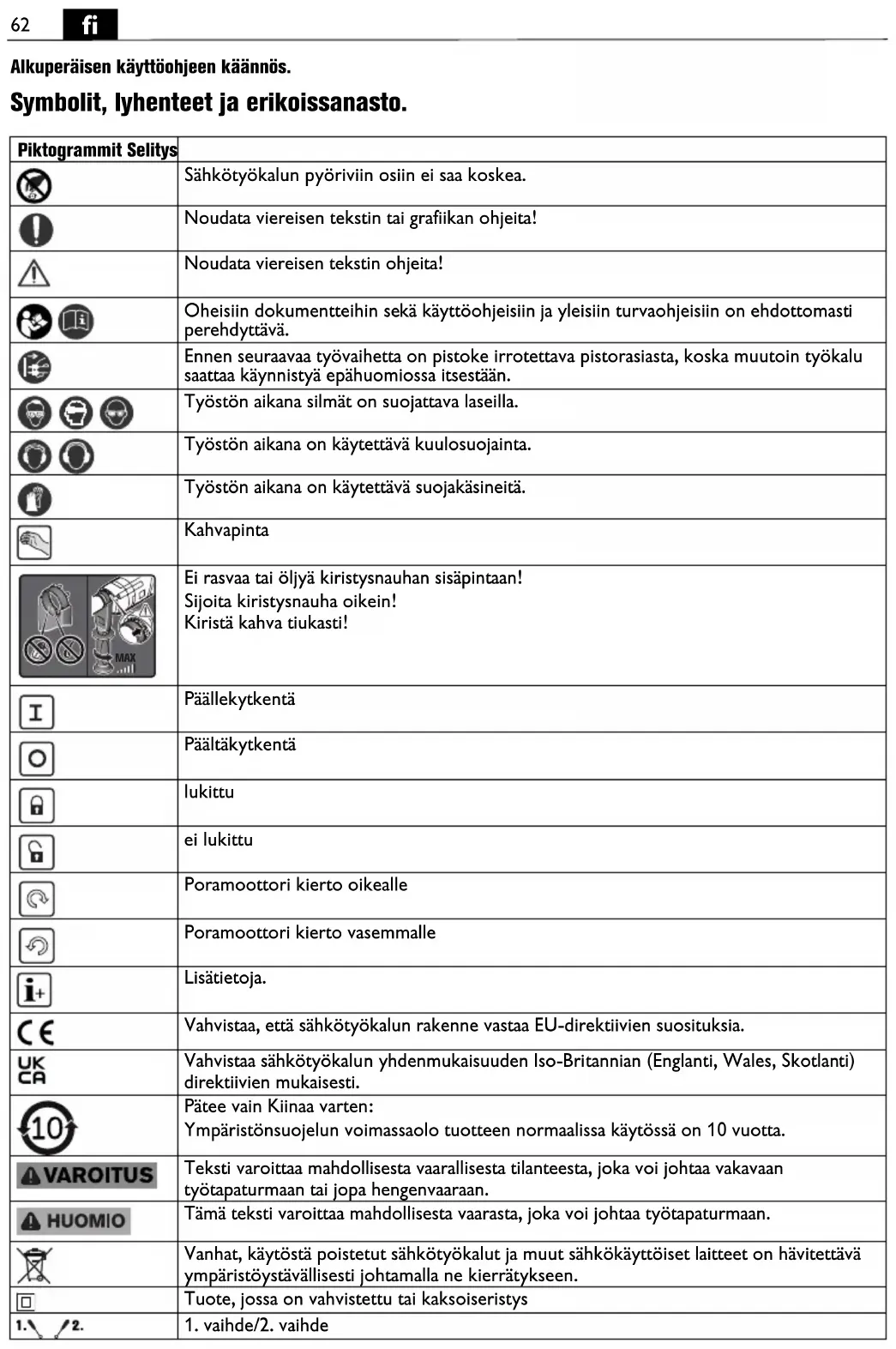 62 fi

Alkuperäisen käyttöohjeen käännös.

Symbolit, lyhenteet ja erikoissanasto.

| Piktogrammit | Selitys |
|---|---|
| | Sähkötyökalun pyöriviin osiin ei saa koskea. |
| | Noudata viereisen tekstin tai grafiikan ohjeita! |
| | Noudata viereisen tekstin ohjeita! |
| | Oheisiin dokumentteihin sekä käyttöohjeisiin ja yleisiin turvaohjeisiin on ehdottomasti perehdyttävä. |
| | Ennen seuraavaa työvaihetta on pistoke irrotettava pistorasiasta, koska muutoin työkalu saattaa käynnistyä epähuomiossa itsestään. |
| | Työstön aikana silmät on suojattava laseilla. |
| | Työstön aikana on käytettävä kuulosuojainta. |
| | Työstön aikana on käytettävä suojakäsineitä. |
| | Kahvapinta |
| MAX | Ei rasvaa tai öljyä kiristysnauhan sisäpintaan! Sijoita kiristysnauha oikein! Kiristä kahva tiukasti! |
| I | Päällekytkentä |
| O | Päältäkytkentä |
| | lukittu |
| | ei lukittu |
| | Poramoottori kierto oikealle |
| | Poramoottori kierto vasemmalle |
| i+ | Lisätietoja. |
| CE | Vahvistaa, että sähkötyökalun rakenne vastaa EU-direktiivien suosituksia. |
| UK CA | Vahvistaa sähkötyökalun yhdenmukaisuuden Iso-Britannian (Englanti, Wales, Skotlanti) direktiivien mukaisesti. |
| 10 | Pätee vain Kiinaa varten: Ympäristönsuojelun voimassaolo tuotteen normaalissa käytössä on 10 vuotta. |
| VAROITUS | Teksti varoittaa mahdollisesta vaarallisesta tilanteesta, joka voi johtaa vakavaan työtapaturmaan tai jopa hengenvaaraan. |
| HUOMIO | Tämä teksti varoittaa mahdollisesta vaarasta, joka voi johtaa työtapaturmaan. |
| | Vanhat, käytöstä poistetut sähkötyökalut ja muut sähkökäyttöiset laitteet on hävitettävä ympäristöystävällisesti johtamalla ne kierrätykseen. |
| | Tuote, jossa on vahvistettu tai kaksoiseristys |
| 1. 2. | 1. vaihde/2. vaihde |